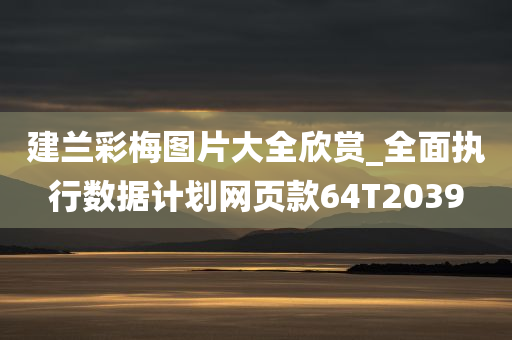 建兰彩梅图片大全欣赏_全面执行数据计划网页款64T2039